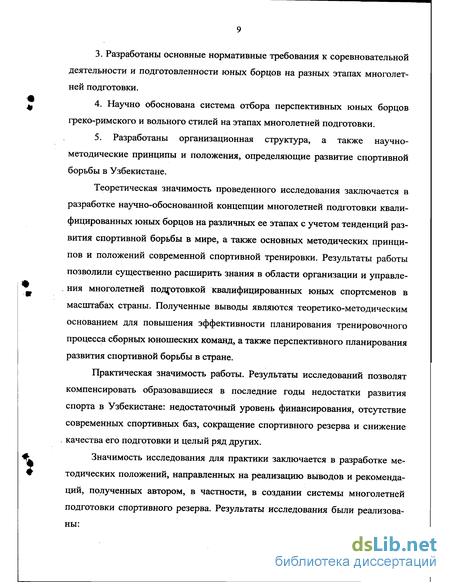 9

3. Разработаны основные нормативные требования к соревновательной деятельности и подготовленности юных борцов на разных этапах многолетней подготовки.

4. Научно обоснована система отбора перспективных юных борцов греко-римского и вольного стилей на этапах многолетней подготовки.

5. Разработаны организационная структура, а также научно-методические принципы и положения, определяющие развитие спортивной борьбы в Узбекистане.

Теоретическая значимость проведенного исследования заключается в разработке научно-обоснованной концепции многолетней подготовки квалифицированных юных борцов на различных ее этапах с учетом тенденций развития спортивной борьбы в мире, а также основных методических принципов и положений современной спортивной тренировки. Результаты работы позволили существенно расширить знания в области организации и управления многолетней подготовкой квалифицированных юных спортсменов в масштабах страны. Полученные выводы являются теоретико-методическим основанием для повышения эффективности планирования тренировочного процесса сборных юношеских команд, а также перспективного планирования развития спортивной борьбы в стране.

Практическая значимость работы. Результаты исследований позволят компенсировать образовавшиеся в последние годы недостатки развития спорта в Узбекистане: недостаточный уровень финансирования, отсутствие современных спортивных баз, сокращение спортивного резерва и снижение качества его подготовки и целый ряд других.

Значимость исследования для практики заключается в разработке методических положений, направленных на реализацию выводов и рекомендаций, полученных автором, в частности, в создании системы многолетней подготовки спортивного резерва. Результаты исследования были реализованы:

dsLib.net
библиотека диссертаций